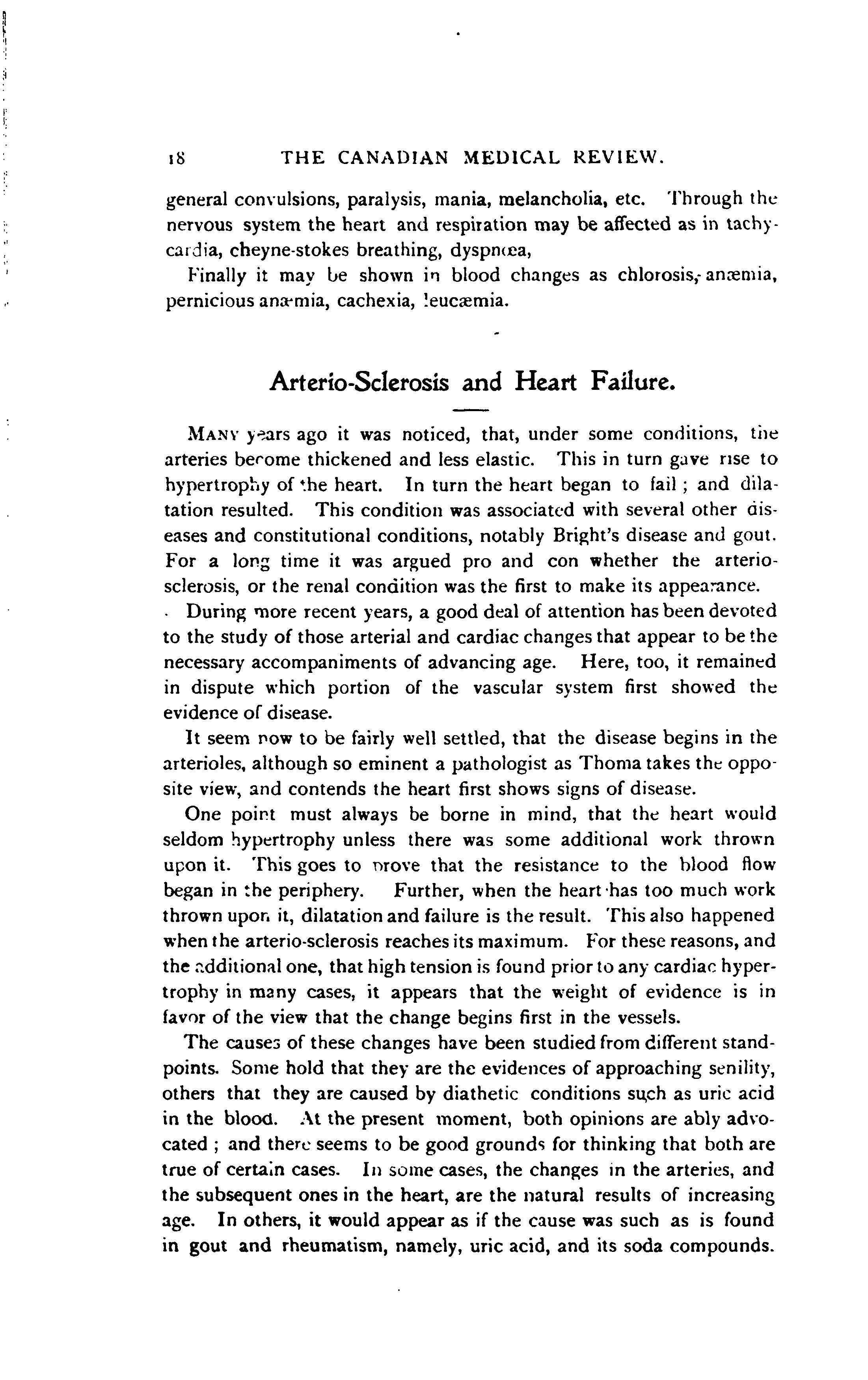 18 THE CANADIAN MEDICAL REVIEW.

general convulsions, paralysis, mania, melancholia, etc. Through the nervous system the heart and respiration may be affected as in tachycardia, cheyne-stokes breathing, dyspnœa,

Finally it may be shown in blood changes as chlorosis, anæmia, pernicious anæmia, cachexia, leucæmia.

Arterio-Sclerosis and Heart Failure.

MANY years ago it was noticed, that, under some conditions, the arteries become thickened and less elastic. This in turn gave rise to hypertrophy of the heart. In turn the heart began to fail; and dilatation resulted. This condition was associated with several other diseases and constitutional conditions, notably Bright's disease and gout. For a long time it was argued pro and con whether the arterio-sclerosis, or the renal condition was the first to make its appearance.

During more recent years, a good deal of attention has been devoted to the study of those arterial and cardiac changes that appear to be the necessary accompaniments of advancing age. Here, too, it remained in dispute which portion of the vascular system first showed the evidence of disease.

It seem now to be fairly well settled, that the disease begins in the arterioles, although so eminent a pathologist as Thoma takes the opposite view, and contends the heart first shows signs of disease.

One point must always be borne in mind, that the heart would seldom hypertrophy unless there was some additional work thrown upon it. This goes to prove that the resistance to the blood flow began in the periphery. Further, when the heart has too much work thrown upon it, dilatation and failure is the result. This also happened when the arterio-sclerosis reaches its maximum. For these reasons, and the additional one, that high tension is found prior to any cardiac hypertrophy in many cases, it appears that the weight of evidence is in favor of the view that the change begins first in the vessels.

The causes of these changes have been studied from different standpoints. Some hold that they are the evidences of approaching senility, others that they are caused by diathetic conditions such as uric acid in the blood. At the present moment, both opinions are ably advocated; and there seems to be good grounds for thinking that both are true of certain cases. In some cases, the changes in the arteries, and the subsequent ones in the heart, are the natural results of increasing age. In others, it would appear as if the cause was such as is found in gout and rheumatism, namely, uric acid, and its soda compounds.